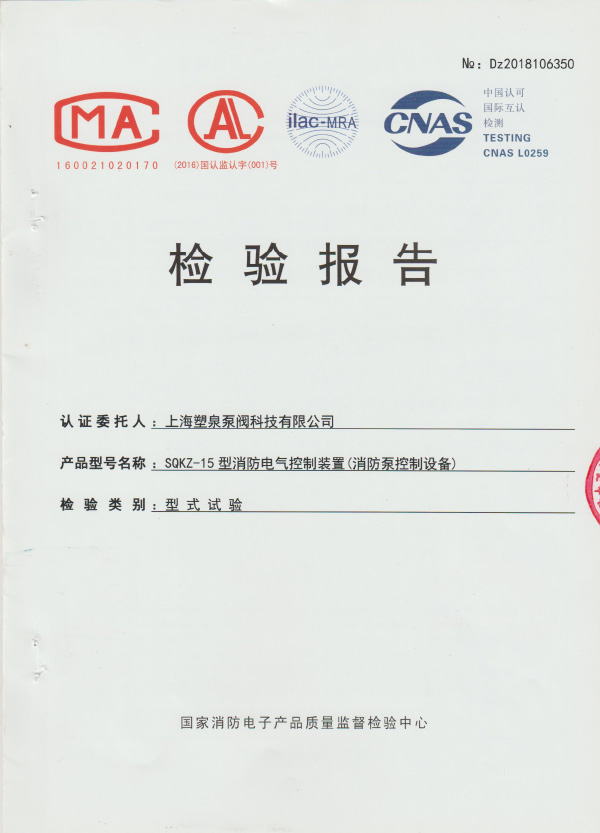 №: Dz2018106350

MA
160021020170

AL
(2016)国认监认字(001)号

ilac-MRA

CNAS
中国认可
国际互认
检测
TESTING
CNAS L0259

检验报告

认证委托人：上海塑泉泵阀科技有限公司

产品型号名称：SQKZ-15 型消防电气控制装置(消防泵控制设备)

检验类别：型式试验

国家消防电子产品质量监督检验中心